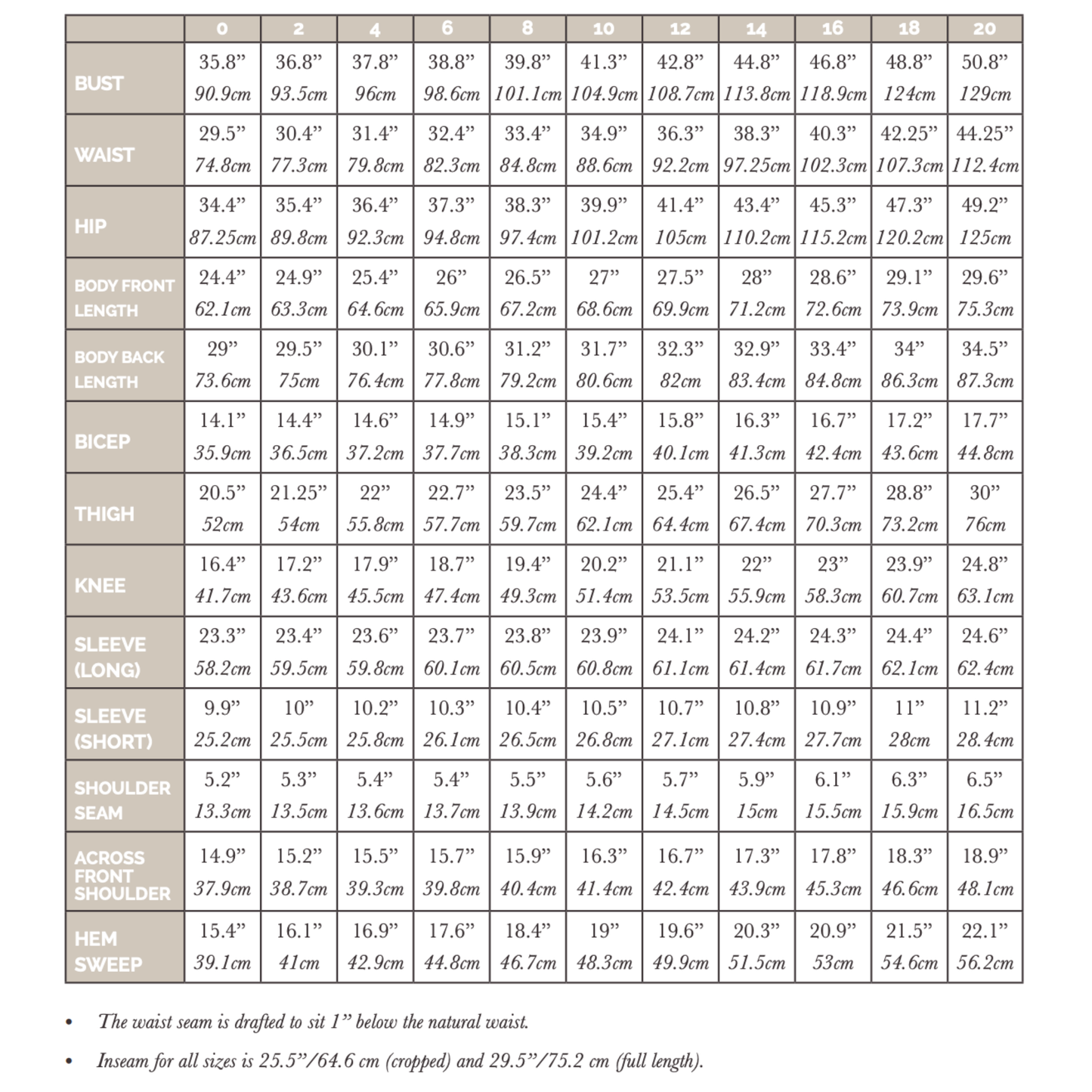 | | 0 | 2 | 4 | 6 | 8 | 10 | 12 | 14 | 16 | 18 | 20 |
|---|---|---|---|---|---|---|---|---|---|---|---|
| BUST | 35.8” 90.9cm | 36.8” 93.5cm | 37.8” 96cm | 38.8” 98.6cm | 39.8” 101.1cm | 41.3” 104.9cm | 42.8” 108.7cm | 44.8” 113.8cm | 46.8” 118.9cm | 48.8” 124cm | 50.8” 129cm |
| WAIST | 29.5” 74.8cm | 30.4” 77.3cm | 31.4” 79.8cm | 32.4” 82.3cm | 33.4” 84.8cm | 34.9” 88.6cm | 36.3” 92.2cm | 38.3” 97.25cm | 40.3” 102.3cm | 42.25” 107.3cm | 44.25” 112.4cm |
| HIP | 34.4” 87.25cm | 35.4” 89.8cm | 36.4” 92.3cm | 37.3” 94.8cm | 38.3” 97.4cm | 39.9” 101.2cm | 41.4” 105cm | 43.4” 110.2cm | 45.3” 115.2cm | 47.3” 120.2cm | 49.2” 125cm |
| BODY FRONT LENGTH | 24.4” 62.1cm | 24.9” 63.3cm | 25.4” 64.6cm | 26” 65.9cm | 26.5” 67.2cm | 27” 68.6cm | 27.5” 69.9cm | 28” 71.2cm | 28.6” 72.6cm | 29.1” 73.9cm | 29.6” 75.3cm |
| BODY BACK LENGTH | 29” 73.6cm | 29.5” 75cm | 30.1” 76.4cm | 30.6” 77.8cm | 31.2” 79.2cm | 31.7” 80.6cm | 32.3” 82cm | 32.9” 83.4cm | 33.4” 84.8cm | 34” 86.3cm | 34.5” 87.3cm |
| BICEP | 14.1” 35.9cm | 14.4” 36.5cm | 14.6” 37.2cm | 14.9” 37.7cm | 15.1” 38.3cm | 15.4” 39.2cm | 15.8” 40.1cm | 16.3” 41.3cm | 16.7” 42.4cm | 17.2” 43.6cm | 17.7” 44.8cm |
| THIGH | 20.5” 52cm | 21.25” 54cm | 22” 55.8cm | 22.7” 57.7cm | 23.5” 59.7cm | 24.4” 62.1cm | 25.4” 64.4cm | 26.5” 67.4cm | 27.7” 70.3cm | 28.8” 73.2cm | 30” 76cm |
| KNEE | 16.4” 41.7cm | 17.2” 43.6cm | 17.9” 45.5cm | 18.7” 47.4cm | 19.4” 49.3cm | 20.2” 51.4cm | 21.1” 53.5cm | 22” 55.9cm | 23” 58.3cm | 23.9” 60.7cm | 24.8” 63.1cm |
| SLEEVE (LONG) | 23.3” 58.2cm | 23.4” 59.5cm | 23.6” 59.8cm | 23.7” 60.1cm | 23.8” 60.5cm | 23.9” 60.8cm | 24.1” 61.1cm | 24.2” 61.4cm | 24.3” 61.7cm | 24.4” 62.1cm | 24.6” 62.4cm |
| SLEEVE (SHORT) | 9.9” 25.2cm | 10” 25.5cm | 10.2” 25.8cm | 10.3” 26.1cm | 10.4” 26.5cm | 10.5” 26.8cm | 10.7” 27.1cm | 10.8” 27.4cm | 10.9” 27.7cm | 11” 28cm | 11.2” 28.4cm |
| SHOULDER SEAM | 5.2” 13.3cm | 5.3” 13.5cm | 5.4” 13.6cm | 5.4” 13.7cm | 5.5” 13.9cm | 5.6” 14.2cm | 5.7” 14.5cm | 5.9” 15cm | 6.1” 15.5cm | 6.3” 15.9cm | 6.5” 16.5cm |
| ACROSS FRONT SHOULDER | 14.9” 37.9cm | 15.2” 38.7cm | 15.5” 39.3cm | 15.7” 39.8cm | 15.9” 40.4cm | 16.3” 41.4cm | 16.7” 42.4cm | 17.3” 43.9cm | 17.8” 45.3cm | 18.3” 46.6cm | 18.9” 48.1cm |
| HEM SWEEP | 15.4” 39.1cm | 16.1” 41cm | 16.9” 42.9cm | 17.6” 44.8cm | 18.4” 46.7cm | 19” 48.3cm | 19.6” 49.9cm | 20.3” 51.5cm | 20.9” 53cm | 21.5” 54.6cm | 22.1” 56.2cm |

• The waist seam is drafted to sit 1” below the natural waist.

• Inseam for all sizes is 25.5”/64.6 cm (cropped) and 29.5”/75.2 cm (full length).